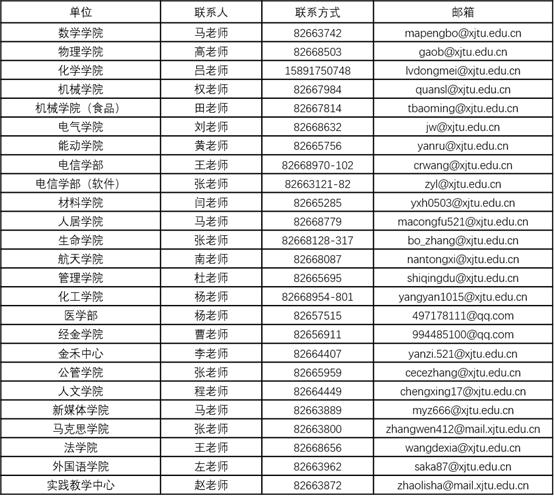 | 单位 | 联系人 | 联系方式 | 邮箱 |
|---|---|---|---|
| 数学学院 | 马老师 | 82663742 | mapengbo@xjtu.edu.cn |
| 物理学院 | 高老师 | 82668503 | gaob@xjtu.edu.cn |
| 化学学院 | 吕老师 | 15891750748 | lvdongmei@xjtu.edu.cn |
| 机械学院 | 权老师 | 82667984 | quansl@xjtu.edu.cn |
| 机械学院（食品） | 田老师 | 82667814 | tbaoming@xjtu.edu.cn |
| 电气学院 | 刘老师 | 82668632 | jw@xjtu.edu.cn |
| 能动学院 | 黄老师 | 82665756 | yanru@xjtu.edu.cn |
| 电信学部 | 王老师 | 82668970-102 | crwang@xjtu.edu.cn |
| 电信学部（软件） | 张老师 | 82663121-82 | zyl@xjtu.edu.cn |
| 材料学院 | 闫老师 | 82665285 | yxh0503@xjtu.edu.cn |
| 人居学院 | 马老师 | 82668779 | macongfu521@xjtu.edu.cn |
| 生命学院 | 张老师 | 82668128-317 | bo_zhang@xjtu.edu.cn |
| 航天学院 | 南老师 | 82668087 | nantongxi@xjtu.edu.cn |
| 管理学院 | 杜老师 | 82665695 | shiqingdu@xjtu.edu.cn |
| 化工学院 | 杨老师 | 82668954-801 | yangyan1015@xjtu.edu.cn |
| 医学部 | 杨老师 | 82657515 | 497178111@qq.com |
| 经金学院 | 曹老师 | 82656911 | 994485100@qq.com |
| 金禾中心 | 李老师 | 82664407 | yanzi.521@xjtu.edu.cn |
| 公管学院 | 张老师 | 82665959 | cecezhang@xjtu.edu.cn |
| 人文学院 | 程老师 | 82664449 | chengxing17@xjtu.edu.cn |
| 新媒体学院 | 马老师 | 82663889 | myz666@xjtu.edu.cn |
| 马克思学院 | 张老师 | 82663800 | zhangwen412@mail.xjtu.edu.cn |
| 法学院 | 王老师 | 82668656 | wangdexia@xjtu.edu.cn |
| 外国语学院 | 左老师 | 82663962 | saka87@xjtu.edu.cn |
| 实践教学中心 | 赵老师 | 82663872 | zhaolisha@mail.xjtu.edu.cn |